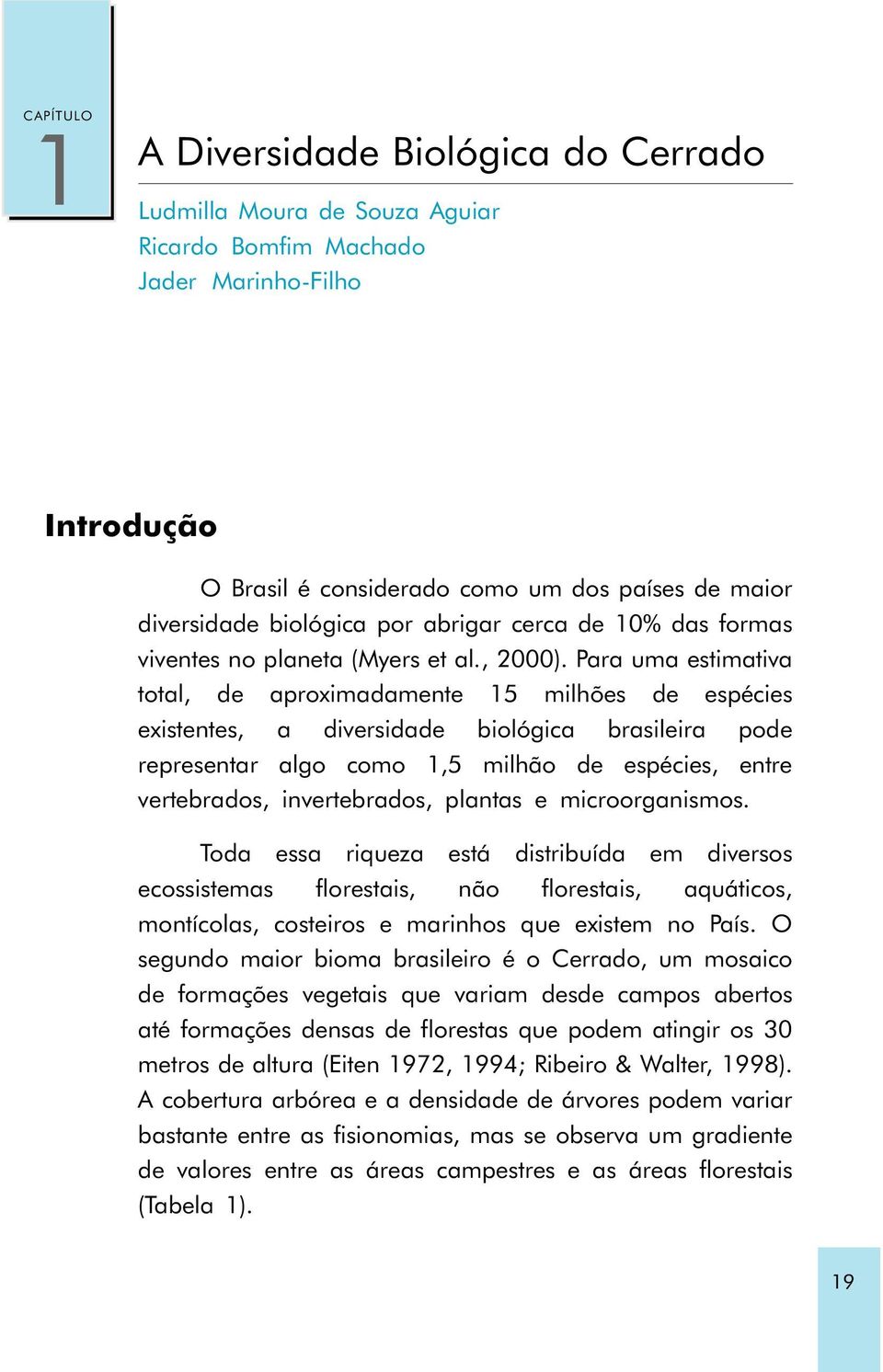 CAPÍTULO
1

A Diversidade Biológica do Cerrado

Ludmilla Moura de Souza Aguiar
Ricardo Bomfim Machado
Jader Marinho-Filho

Introdução

O Brasil é considerado como um dos países de maior diversidade biológica por abrigar cerca de 10% das formas viventes no planeta (Myers et al., 2000). Para uma estimativa total, de aproximadamente 15 milhões de espécies existentes, a diversidade biológica brasileira pode representar algo como 1,5 milhão de espécies, entre vertebrados, invertebrados, plantas e microorganismos.

Toda essa riqueza está distribuída em diversos ecossistemas florestais, não florestais, aquáticos, montícolas, costeiros e marinhos que existem no País. O segundo maior bioma brasileiro é o Cerrado, um mosaico de formações vegetais que variam desde campos abertos até formações densas de florestas que podem atingir os 30 metros de altura (Eiten 1972, 1994; Ribeiro & Walter, 1998). A cobertura arbórea e a densidade de árvores podem variar bastante entre as fisionomias, mas se observa um gradiente de valores entre as áreas campestres e as áreas florestais (Tabela 1).

19